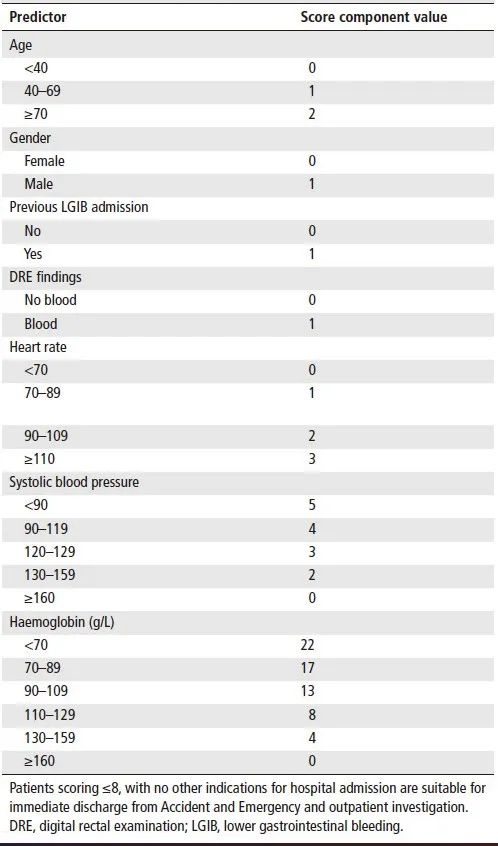 | Predictor | Score component value |
|---|---|
| Age | |
| <40 | 0 |
| 40–69 | 1 |
| ≥70 | 2 |
| Gender | |
| Female | 0 |
| Male | 1 |
| Previous LGIB admission | |
| No | 0 |
| Yes | 1 |
| DRE findings | |
| No blood | 0 |
| Blood | 1 |
| Heart rate | |
| <70 | 0 |
| 70–89 | 1 |
| 90–109 | 2 |
| ≥110 | 3 |
| Systolic blood pressure | |
| <90 | 5 |
| 90–119 | 4 |
| 120–129 | 3 |
| 130–159 | 2 |
| ≥160 | 0 |
| Haemoglobin (g/L) | |
| <70 | 22 |
| 70–89 | 17 |
| 90–109 | 13 |
| 110–129 | 8 |
| 130–159 | 4 |
| ≥160 | 0 |

Patients scoring ≤8, with no other indications for hospital admission are suitable for immediate discharge from Accident and Emergency and outpatient investigation. DRE, digital rectal examination; LGIB, lower gastrointestinal bleeding.